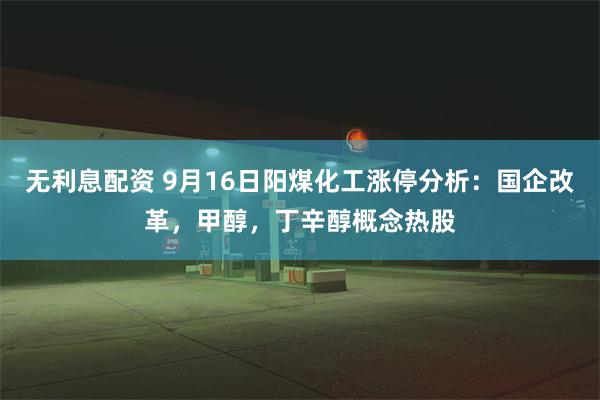 无利息配资 9月16日阳煤化工涨停分析：国企改革，甲醇，丁辛醇概念热股